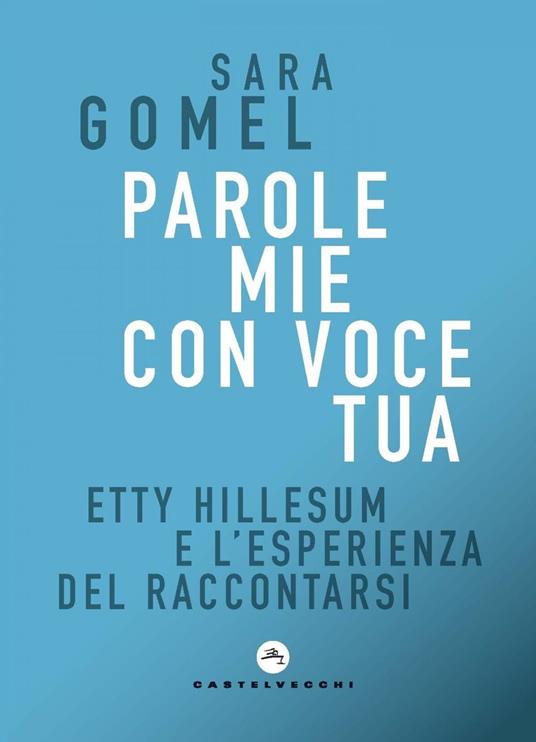 SARA
GOMEL

PAROLE
MIE
CON VOCE
TUA

ETTY HILLESUM
E L'ESPERIENZA
DEL RACCONTARSI

CASTELVECCHI